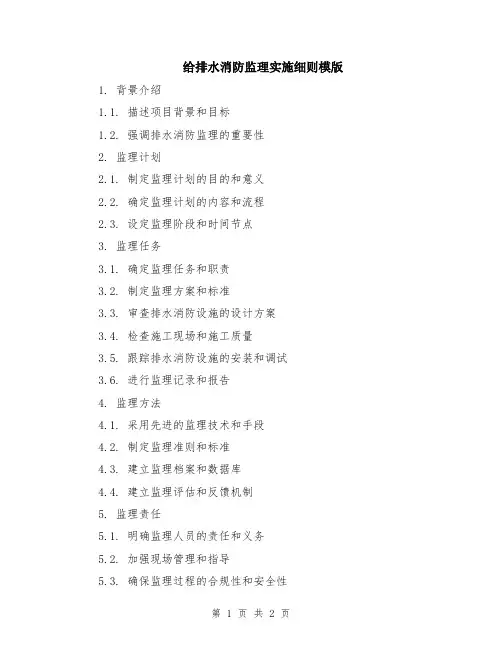 给排水消防监理实施细则模版

1. 背景介绍

1.1. 描述项目背景和目标

1.2. 强调排水消防监理的重要性

2. 监理计划

2.1. 制定监理计划的目的和意义

2.2. 确定监理计划的内容和流程

2.3. 设定监理阶段和时间节点

3. 监理任务

3.1. 确定监理任务和职责

3.2. 制定监理方案和标准

3.3. 审查排水消防设施的设计方案

3.4. 检查施工现场和施工质量

3.5. 跟踪排水消防设施的安装和调试

3.6. 进行监理记录和报告

4. 监理方法

4.1. 采用先进的监理技术和手段

4.2. 制定监理准则和标准

4.3. 建立监理档案和数据库

4.4. 建立监理评估和反馈机制

5. 监理责任

5.1. 明确监理人员的责任和义务

5.2. 加强现场管理和指导

5.3. 确保监理过程的合规性和安全性

第 1 页 共 2 页